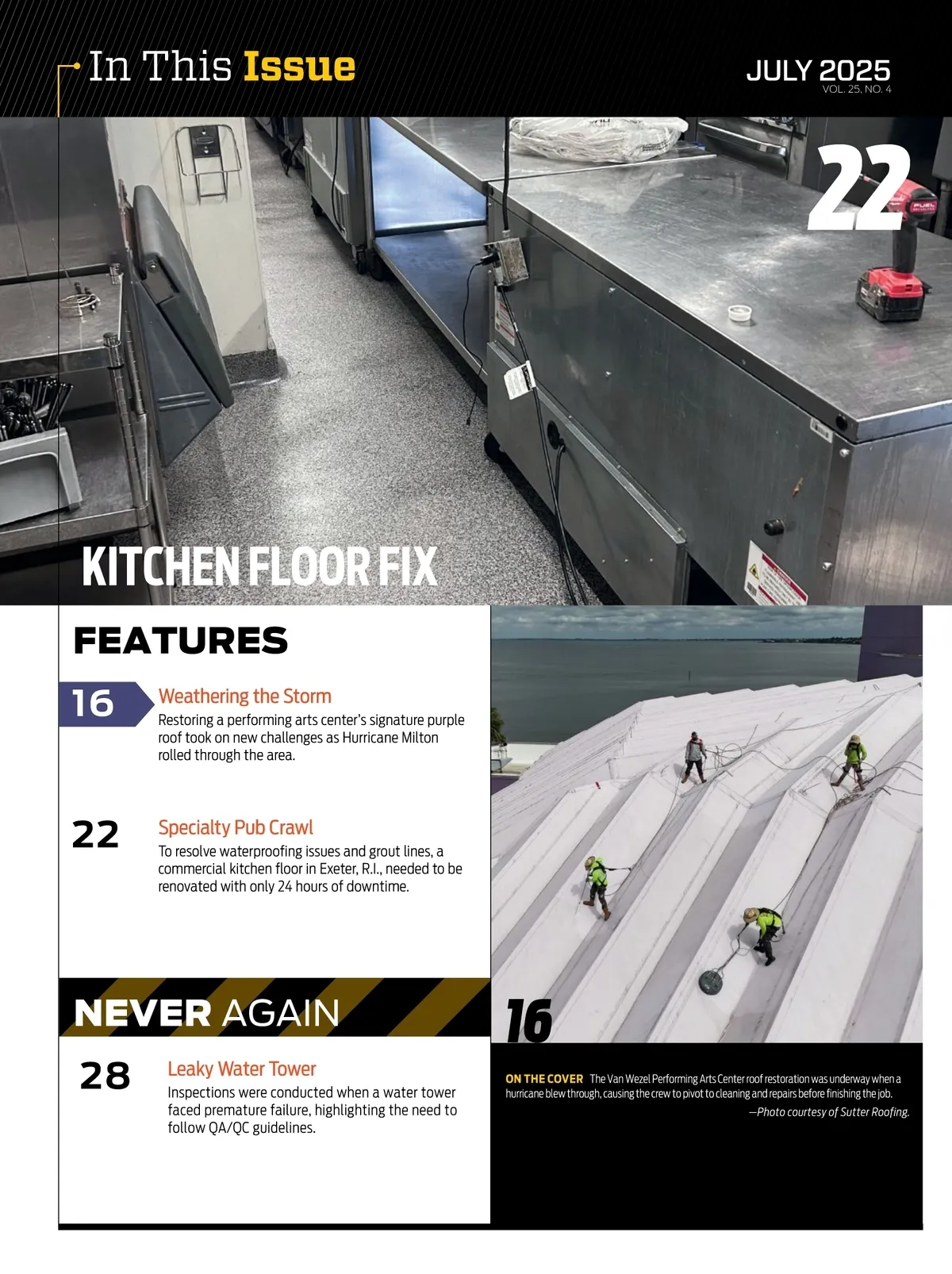 In This Issue

JULY 2025
VOL. 25, NO. 4

22

KITCHEN FLOOR FIX

FEATURES

16
Weathering the Storm
Restoring a performing arts center's signature purple roof took on new challenges as Hurricane Milton rolled through the area.

22
Specialty Pub Crawl
To resolve waterproofing issues and grout lines, a commercial kitchen floor in Exeter, R.I., needed to be renovated with only 24 hours of downtime.

NEVER AGAIN

28
Leaky Water Tower
Inspections were conducted when a water tower faced premature failure, highlighting the need to follow QA/QC guidelines.

16

ON THE COVER The Van Wezel Performing Arts Center roof restoration was underway when a hurricane blew through, causing the crew to pivot to cleaning and repairs before finishing the job.
—Photo courtesy of Sutter Roofing.